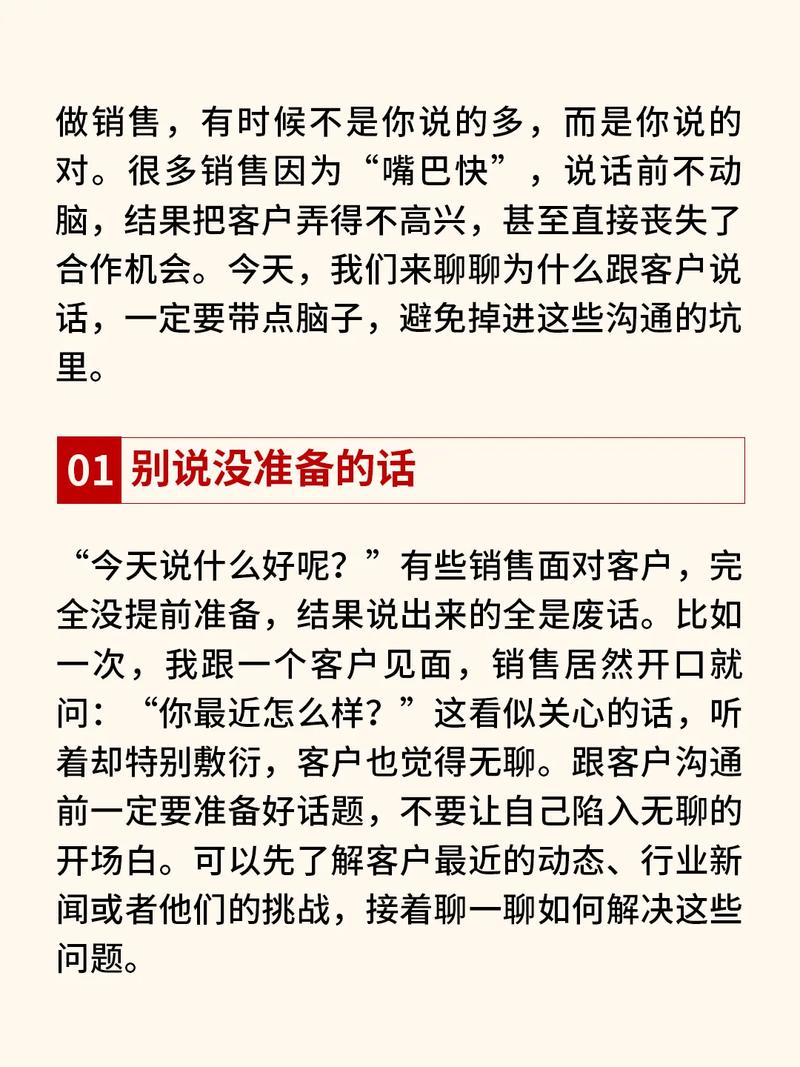 做销售，有时候不是你说的多，而是你说的对。很多销售因为“嘴巴快”，说话前不动脑，结果把客户弄得不高兴，甚至直接丧失了合作机会。今天，我们来聊聊为什么跟客户说话，一定要带点脑子，避免掉进这些沟通的坑里。

01 别说没准备的话

“今天说什么好呢？”有些销售面对客户，完全没提前准备，结果说出来的全是废话。比如一次，我跟一个客户见面，销售居然开口就问：“你最近怎么样？”这看似关心的话，听着却特别敷衍，客户也觉得无聊。跟客户沟通前一定要准备好话题，不要让自己陷入无聊的开场白。可以先了解客户最近的动态、行业新闻或者他们的挑战，接着聊一聊如何解决这些问题。